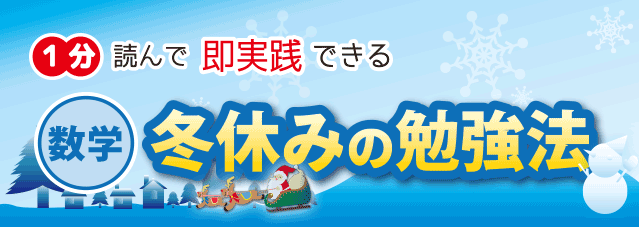 1分 読んで 即実践 できる

数学 冬休みの勉強法